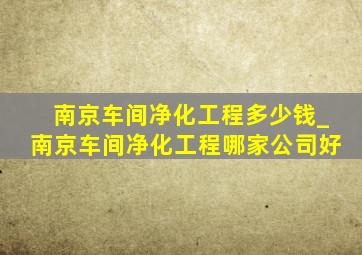 南京车间净化工程多少钱_南京车间净化工程哪家公司好